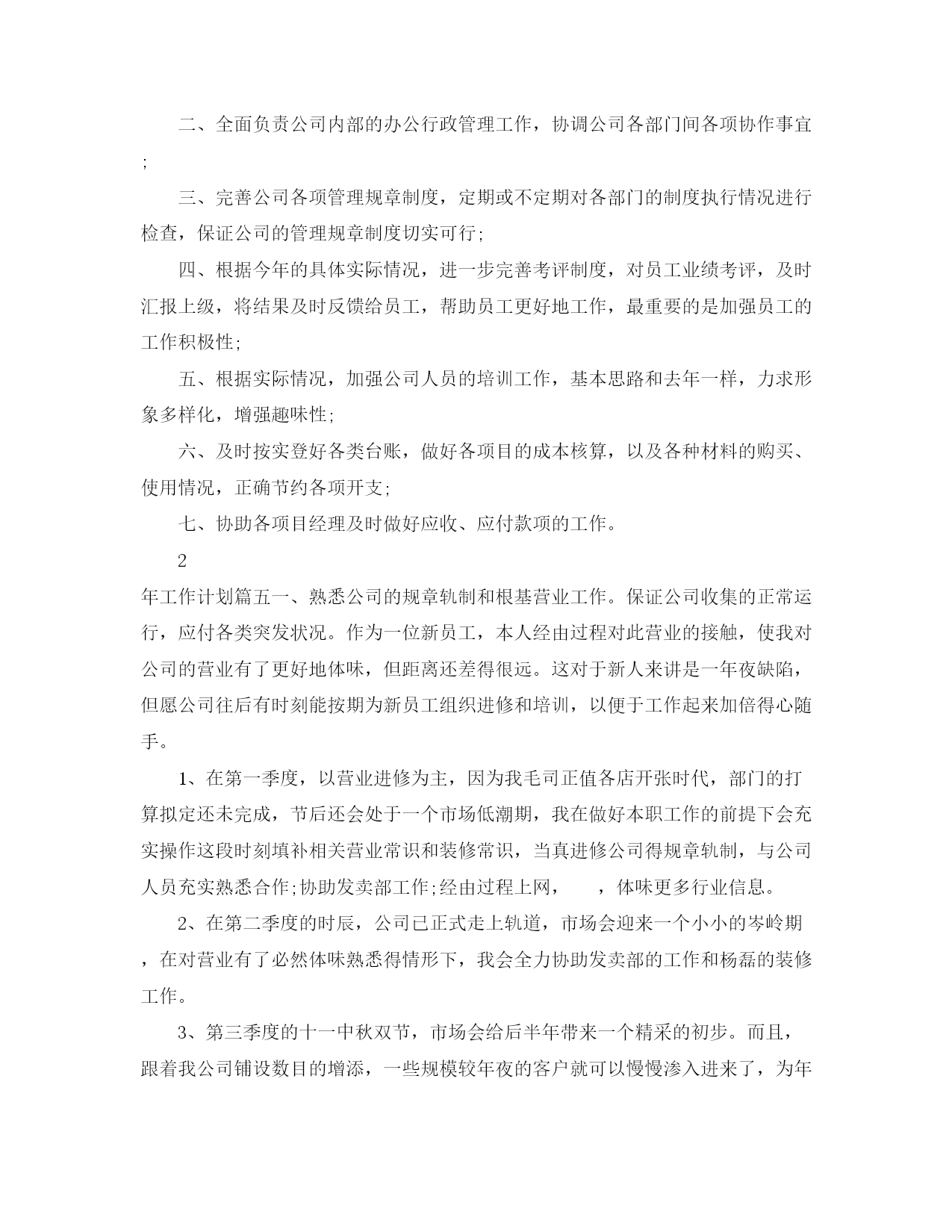 二、全面负责公司内部的办公行政管理工作，协调公司各部门间各项协作事宜;

三、完善公司各项管理规章制度，定期或不定期对各部门的制度执行情况进行检查，保证公司的管理规章制度切实可行;

四、根据今年的具体实际情况，进一步完善考评制度，对员工业绩考评，及时汇报上级，将结果及时反馈给员工，帮助员工更好地工作，最重要的是加强员工的工作积极性;

五、根据实际情况，加强公司人员的培训工作，基本思路和去年一样，力求形象多样化，增强趣味性;

六、及时按实登好各类台账，做好各项目的成本核算，以及各种材料的购买、使用情况，正确节约各项开支;

七、协助各项目经理及时做好应收、应付款项的工作。

2

年工作计划篇五一、熟悉公司的规章轨制和根基营业工作。保证公司收集的正常运行，应付各类突发状况。作为一位新员工，本人经由过程对此营业的接触，使我对公司的营业有了更好地体味，但距离还差得很远。这对于新人来讲是一年夜缺陷，但愿公司往后有时刻能按期为新员工组织进修和培训，以便于工作起来加倍得心随手。

1、在第一季度，以营业进修为主，因为我毛司正值各店开张时代，部门的打算拟定还未完成，节后还会处于一个市场低潮期，我在做好本职工作的前提下会充实操作这段时刻填补相关营业常识和装修常识，当真进修公司得规章轨制，与公司人员充实熟悉合作;协助发卖部工作;经由过程上网，　，体味更多行业信息。

2、在第二季度的时辰，公司已正式走上轨道，市场会迎来一个小小的岑岭期，在对营业有了必然体味熟悉得情形下，我会全力协助发卖部的工作和杨磊的装修工作。

3、第三季度的十一中秋双节，市场会给后半年带来一个精采的初步。而且，跟着我公司铺设数目的增添，一些规模较年夜的客户就可以慢慢渗入进来了，为年